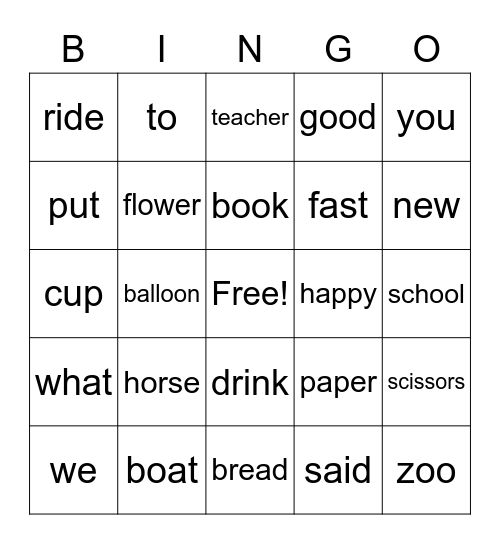 | B | I | N | G | O |
|---|---|---|---|---|
| ride | to | teacher | good | you |
| put | flower | book | fast | new |
| cup | balloon | Free! | happy | school |
| what | horse | drink | paper | scissors |
| we | boat | bread | said | zoo |